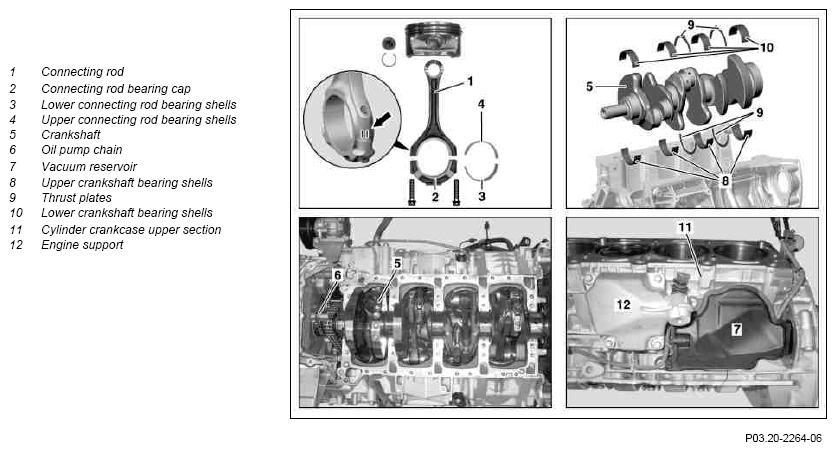 1 Connecting rod
2 Connecting rod bearing cap
3 Lower connecting rod bearing shells
4 Upper connecting rod bearing shells
5 Crankshaft
6 Oil pump chain
7 Vacuum reservoir
8 Upper crankshaft bearing shells
9 Thrust plates
10 Lower crankshaft bearing shells
11 Cylinder crankcase upper section
12 Engine support

1
4
2
3

9
10
5
9
8

6
5

11
12
7

P03.20-2264-06